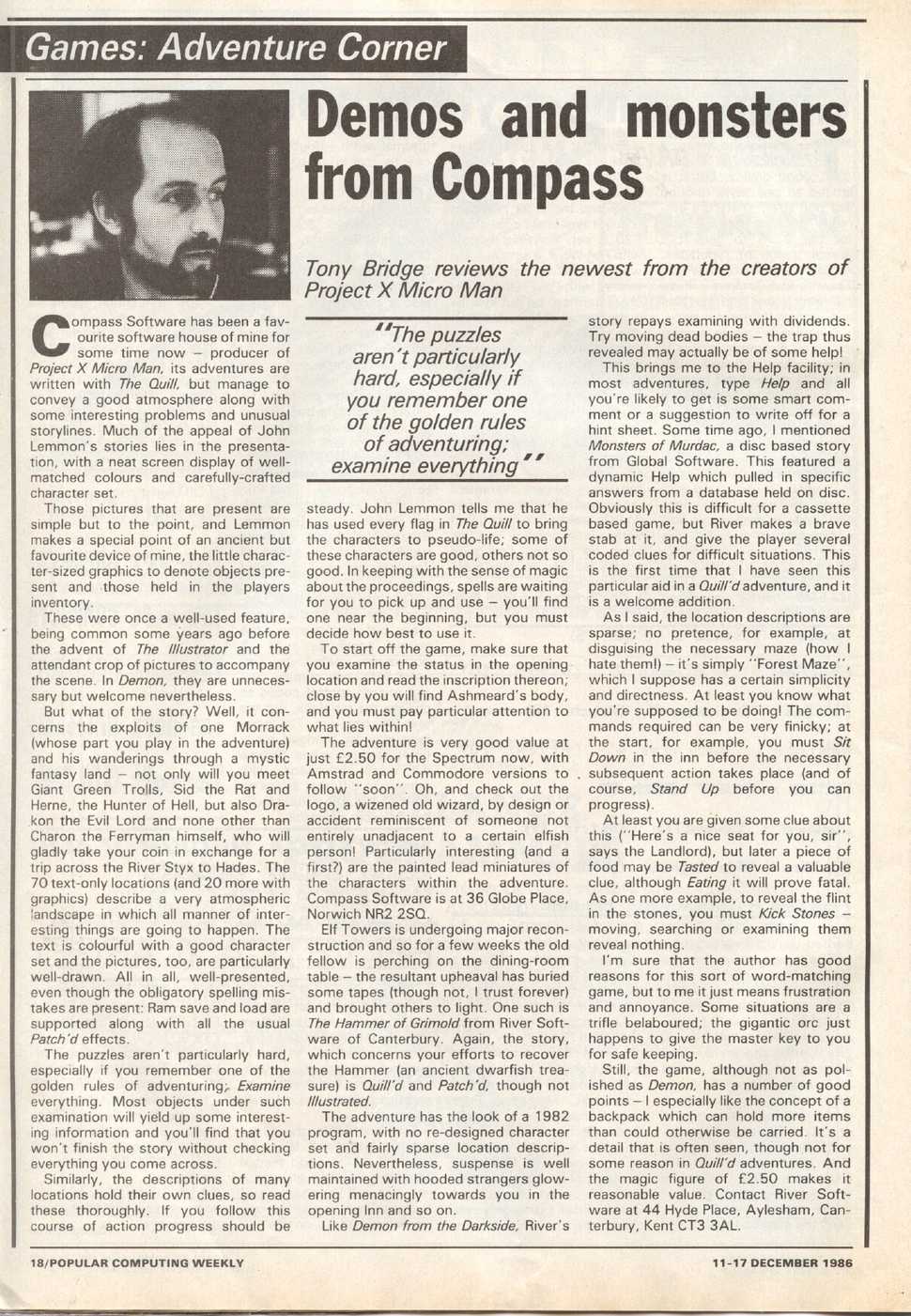 Games: Adventure Corner

Demos and monsters from Compass

Tony Bridge reviews the newest from the creators of Project X Micro Man

Compass Software has been a favourite software house of mine for some time now – producer of Project X Micro Man, its adventures are written with The Quill, but manage to convey a good atmosphere along with some interesting problems and unusual storylines. Much of the appeal of John Lemmon's stories lies in the presentation, with a neat screen display of well-matched colours and carefully-crafted character set.

Those pictures that are present are simple but to the point, and Lemmon makes a special point of an ancient but favourite device of mine, the little character-sized graphics to denote objects present and those held in the players inventory.

These were once a well-used feature, being common some years ago before the advent of The Illustrator and the attendant crop of pictures to accompany the scene. In Demon, they are unnecessary but welcome nevertheless.

But what of the story? Well, it concerns the exploits of one Morrack (whose part you play in the adventure) and his wanderings through a mystic fantasy land – not only will you meet Giant Green Trolls, Sid the Rat and Herne, the Hunter of Hell, but also Drakon the Evil Lord and none other than Charon the Ferryman himself, who will gladly take your coin in exchange for a trip across the River Styx to Hades. The 70 text-only locations (and 20 more with graphics) describe a very atmospheric landscape in which all manner of interesting things are going to happen. The text is colourful with a good character set and the pictures, too, are particularly well-drawn. All in all, well-presented, even though the obligatory spelling mistakes are present: Ram save and load are supported along with all the usual Patch'd effects.

The puzzles aren't particularly hard, especially if you remember one of the golden rules of adventuring; Examine everything. Most objects under such examination will yield up some interesting information and you'll find that you won't finish the story without checking everything you come across.

Similarly, the descriptions of many locations hold their own clues, so read these thoroughly. If you follow this course of action progress should be

"The puzzles aren't particularly hard, especially if you remember one of the golden rules of adventuring; examine everything"

steady. John Lemmon tells me that he has used every flag in The Quill to bring the characters to pseudo-life; some of these characters are good, others not so good. In keeping with the sense of magic about the proceedings, spells are waiting for you to pick up and use – you'll find one near the beginning, but you must decide how best to use it.

To start off the game, make sure that you examine the status in the opening location and read the inscription thereon; close by you will find Ashmeard's body, and you must pay particular attention to what lies within!

The adventure is very good value at just £2.50 for the Spectrum now, with Amstrad and Commodore versions to follow "soon". Oh, and check out the logo, a wizened old wizard, by design or accident reminiscent of someone not entirely unadjacent to a certain elfish person! Particularly interesting (and a first?) are the painted lead miniatures of the characters within the adventure. Compass Software is at 36 Globe Place, Norwich NR2 2SQ.

Elf Towers is undergoing major reconstruction and so for a few weeks the old fellow is perching on the dining-room table – the resultant upheaval has buried some tapes (though not, I trust forever) and brought others to light. One such is The Hammer of Grimold from River Software of Canterbury. Again, the story, which concerns your efforts to recover the Hammer (an ancient dwarfish treasure) is Quill'd and Patch'd, though not Illustrated.

The adventure has the look of a 1982 program, with no re-designed character set and fairly sparse location descriptions. Nevertheless, suspense is well maintained with hooded strangers glowering menacingly towards you in the opening Inn and so on.

Like Demon from the Darkside, River's story repays examining with dividends. Try moving dead bodies – the trap thus revealed may actually be of some help!

This brings me to the Help facility; in most adventures, type Help and all you're likely to get is some smart comment or a suggestion to write off for a hint sheet. Some time ago, I mentioned Monsters of Murdac, a disc based story from Global Software. This featured a dynamic Help which pulled in specific answers from a database held on disc. Obviously this is difficult for a cassette based game, but River makes a brave stab at it, and give the player several coded clues for difficult situations. This is the first time that I have seen this particular aid in a Quill'd adventure, and it is a welcome addition.

As I said, the location descriptions are sparse; no pretence, for example, at disguising the necessary maze (how I hate them!) – it's simply "Forest Maze", which I suppose has a certain simplicity and directness. At least you know what you're supposed to be doing! The commands required can be very finicky; at the start, for example, you must Sit Down in the inn before the necessary subsequent action takes place (and of course, Stand Up before you can progress).

At least you are given some clue about this ("Here's a nice seat for you, sir", says the Landlord), but later a piece of food may be Tasted to reveal a valuable clue, although Eating it will prove fatal. As one more example, to reveal the flint in the stones, you must Kick Stones – moving, searching or examining them reveal nothing.

I'm sure that the author has good reasons for this sort of word-matching game, but to me it just means frustration and annoyance. Some situations are a trifle belaboured; the gigantic orc just happens to give the master key to you for safe keeping.

Still, the game, although not as polished as Demon, has a number of good points – I especially like the concept of a backpack which can hold more items than could otherwise be carried. It's a detail that is often seen, though not for some reason in Quill'd adventures. And the magic figure of £2.50 makes it reasonable value. Contact River Software at 44 Hyde Place, Aylesham, Canterbury, Kent CT3 3AL.

18/POPULAR COMPUTING WEEKLY

11-17 DECEMBER 1986